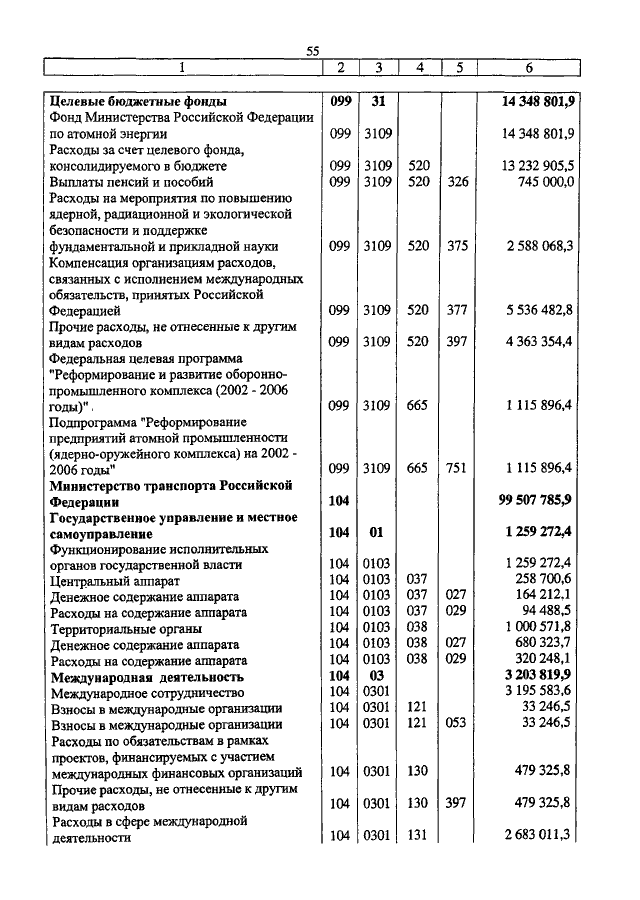 55

| 1 | 2 | 3 | 4 | 5 | 6 |
|---|---|---|---|---|---|
| **Целевые бюджетные фонды** | **099** | **31** | | | **14 348 801,9** |
| Фонд Министерства Российской Федерации по атомной энергии | 099 | 3109 | | | 14 348 801,9 |
| Расходы за счет целевого фонда, консолидируемого в бюджете | 099 | 3109 | 520 | | 13 232 905,5 |
| Выплаты пенсий и пособий | 099 | 3109 | 520 | 326 | 745 000,0 |
| Расходы на мероприятия по повышению ядерной, радиационной и экологической безопасности и поддержке фундаментальной и прикладной науки | 099 | 3109 | 520 | 375 | 2 588 068,3 |
| Компенсация организациям расходов, связанных с исполнением международных обязательств, принятых Российской Федерацией | 099 | 3109 | 520 | 377 | 5 536 482,8 |
| Прочие расходы, не отнесенные к другим видам расходов | 099 | 3109 | 520 | 397 | 4 363 354,4 |
| Федеральная целевая программа "Реформирование и развитие оборонно-промышленного комплекса (2002 - 2006 годы)" | 099 | 3109 | 665 | | 1 115 896,4 |
| Подпрограмма "Реформирование предприятий атомной промышленности (ядерно-оружейного комплекса) на 2002 - 2006 годы" | 099 | 3109 | 665 | 751 | 1 115 896,4 |
| **Министерство транспорта Российской Федерации** | **104** | | | | **99 507 785,9** |
| **Государственное управление и местное самоуправление** | **104** | **01** | | | **1 259 272,4** |
| Функционирование исполнительных органов государственной власти | 104 | 0103 | | | 1 259 272,4 |
| Центральный аппарат | 104 | 0103 | 037 | | 258 700,6 |
| Денежное содержание аппарата | 104 | 0103 | 037 | 027 | 164 212,1 |
| Расходы на содержание аппарата | 104 | 0103 | 037 | 029 | 94 488,5 |
| Территориальные органы | 104 | 0103 | 038 | | 1 000 571,8 |
| Денежное содержание аппарата | 104 | 0103 | 038 | 027 | 680 323,7 |
| Расходы на содержание аппарата | 104 | 0103 | 038 | 029 | 320 248,1 |
| **Международная деятельность** | **104** | **03** | | | **3 203 819,9** |
| Международное сотрудничество | 104 | 0301 | | | 3 195 583,6 |
| Взносы в международные организации | 104 | 0301 | 121 | | 33 246,5 |
| Взносы в международные организации | 104 | 0301 | 121 | 053 | 33 246,5 |
| Расходы по обязательствам в рамках проектов, финансируемых с участием международных финансовых организаций | 104 | 0301 | 130 | | 479 325,8 |
| Прочие расходы, не отнесенные к другим видам расходов | 104 | 0301 | 130 | 397 | 479 325,8 |
| Расходы в сфере международной деятельности | 104 | 0301 | 131 | | 2 683 011,3 |